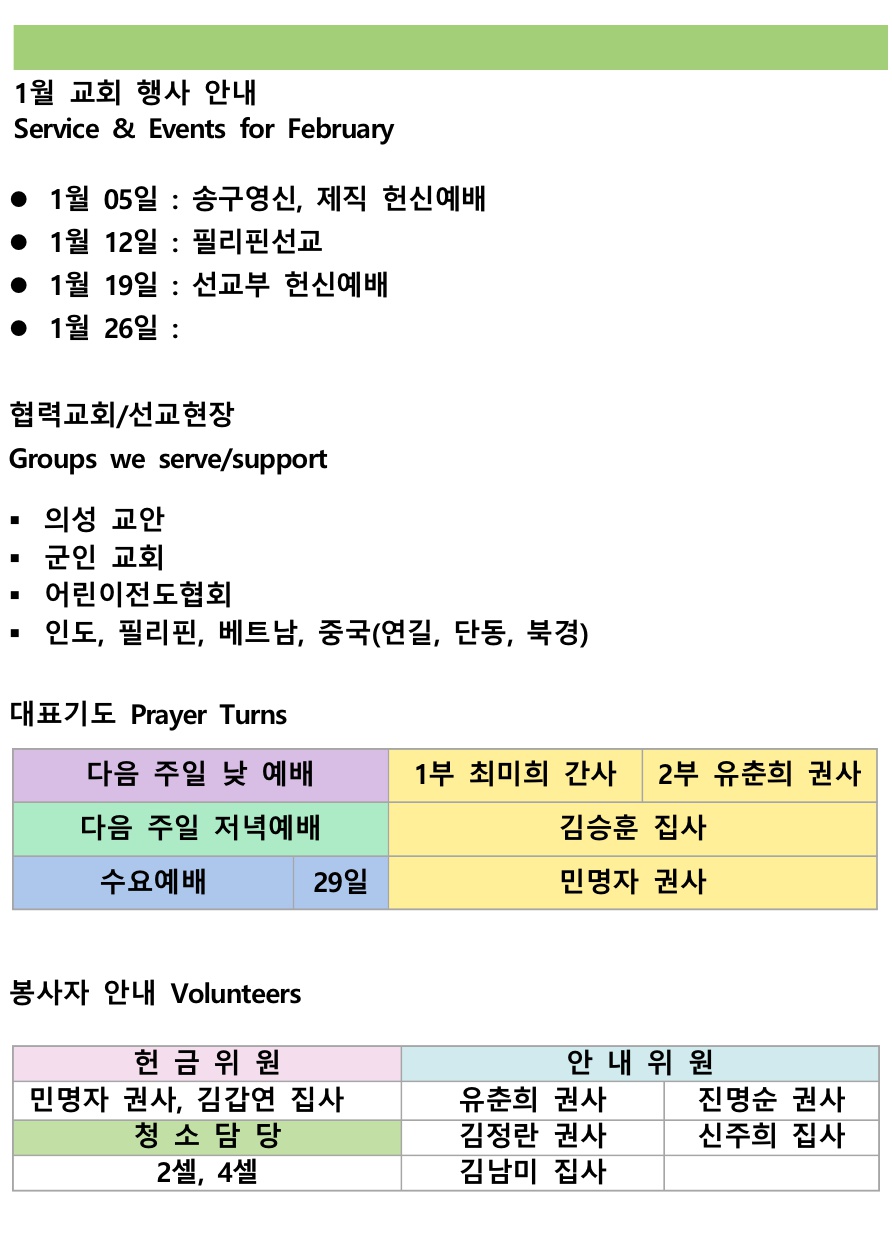 1월 교회 행사 안내
Service & Events for February

• 1월 05일 : 송구영신, 제직 헌신예배
• 1월 12일 : 필리핀선교
• 1월 19일 : 선교부 헌신예배
• 1월 26일 :

협력교회/선교현장
Groups we serve/support

• 의성 교안
• 군인 교회
• 어린이전도협회
• 인도, 필리핀, 베트남, 중국(연길, 단동, 북경)

대표기도 Prayer Turns

| 다음 주일 낮 예배 | | 1부 최미희 간사 | 2부 유춘희 권사 |
|---|---|---|---|
| 다음 주일 저녁예배 | | 김승훈 집사 | |
| 수요예배 | 29일 | 민명자 권사 | |

봉사자 안내 Volunteers

| 헌 금 위 원 | 안 내 위 원 | |
|---|---|---|
| 민명자 권사, 김갑연 집사 | 유춘희 권사 | 진명순 권사 |
| 청 소 담 당 | 김정란 권사 | 신주희 집사 |
| 2셀, 4셀 | 김남미 집사 | |